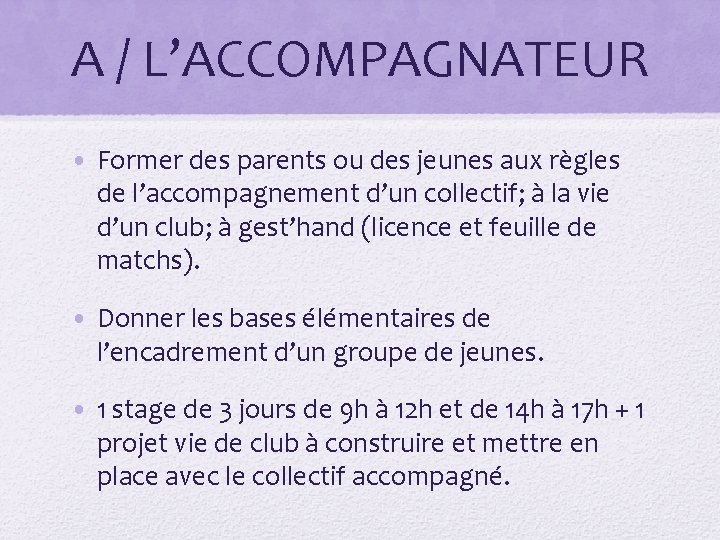 A / L’ACCOMPAGNATEUR

• Former des parents ou des jeunes aux règles de l’accompagnement d’un collectif; à la vie d’un club; à gest’hand (licence et feuille de matchs).

• Donner les bases élémentaires de l’encadrement d’un groupe de jeunes.

• 1 stage de 3 jours de 9h à 12h et de 14h à 17h + 1 projet vie de club à construire et mettre en place avec le collectif accompagné.